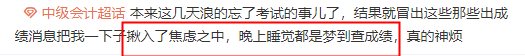 中级会计超话 本来这几天浪的忘了考试的事儿了，结果就冒出这些那些出成绩消息把我一下子揪入了焦虑之中，晚上睡觉都是梦到查成绩，真的神烦